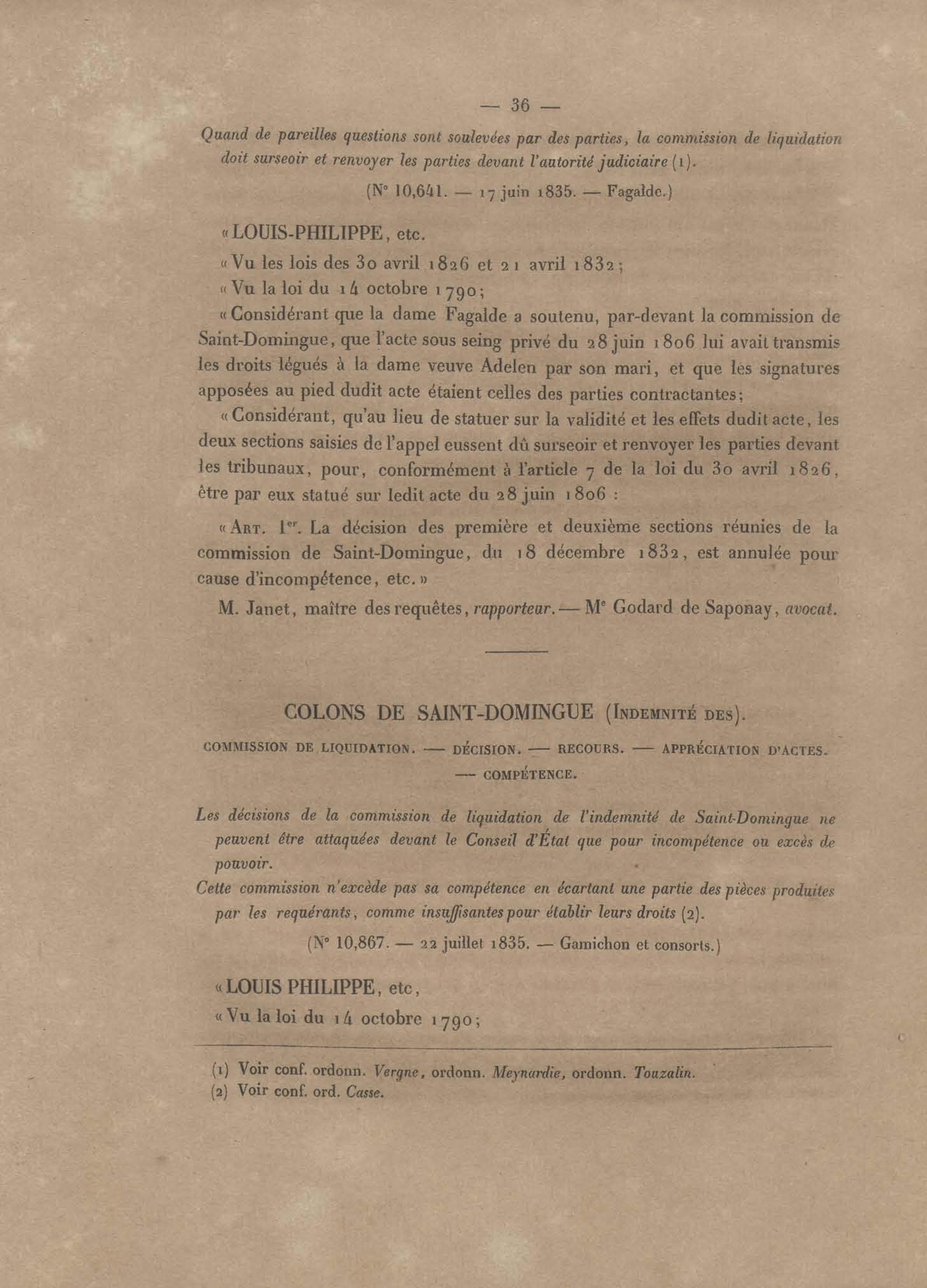 — 36 —

Quand de pareilles questions sont soulevées par des parties, la commission de liquidation doit surseoir et renvoyer les parties devant l'autorité judiciaire (1).

(N° 10,641. — 17 juin 1835. — Fagalde.)

« LOUIS-PHILIPPE, etc.

« Vu les lois des 30 avril 1826 et 21 avril 1832;

« Vu la loi du 14 octobre 1790;

« Considérant que la dame Fagalde a soutenu, par-devant la commission de Saint-Domingue, que l'acte sous seing privé du 28 juin 1806 lui avait transmis les droits légués à la dame veuve Adelen par son mari, et que les signatures apposées au pied dudit acte étaient celles des parties contractantes;

« Considérant, qu'au lieu de statuer sur la validité et les effets dudit acte, les deux sections saisies de l'appel eussent dû surseoir et renvoyer les parties devant les tribunaux, pour, conformément à l'article 7 de la loi du 30 avril 1826, être par eux statué sur ledit acte du 28 juin 1806 :

« Art. 1er. La décision des première et deuxième sections réunies de la commission de Saint-Domingue, du 18 décembre 1832, est annulée pour cause d'incompétence, etc. »

M. Janet, maître des requêtes, rapporteur. — Me Godard de Saponay, avocat.

COLONS DE SAINT-DOMINGUE (Indemnité des).

COMMISSION DE LIQUIDATION. — DÉCISION. — RECOURS. — APPRÉCIATION D'ACTES. — COMPÉTENCE.

Les décisions de la commission de liquidation de l'indemnité de Saint-Domingue ne peuvent être attaquées devant le Conseil d'État que pour incompétence ou excès de pouvoir.

Cette commission n'excède pas sa compétence en écartant une partie des pièces produites par les requérants, comme insuffisantes pour établir leurs droits (2).

(N° 10,867. — 22 juillet 1835. — Gamichon et consorts.)

« LOUIS PHILIPPE, etc,

« Vu la loi du 14 octobre 1790;

(1) Voir conf. ordonn. Vergne, ordonn. Meynardie, ordonn. Touzalin.
(2) Voir conf. ord. Casse.